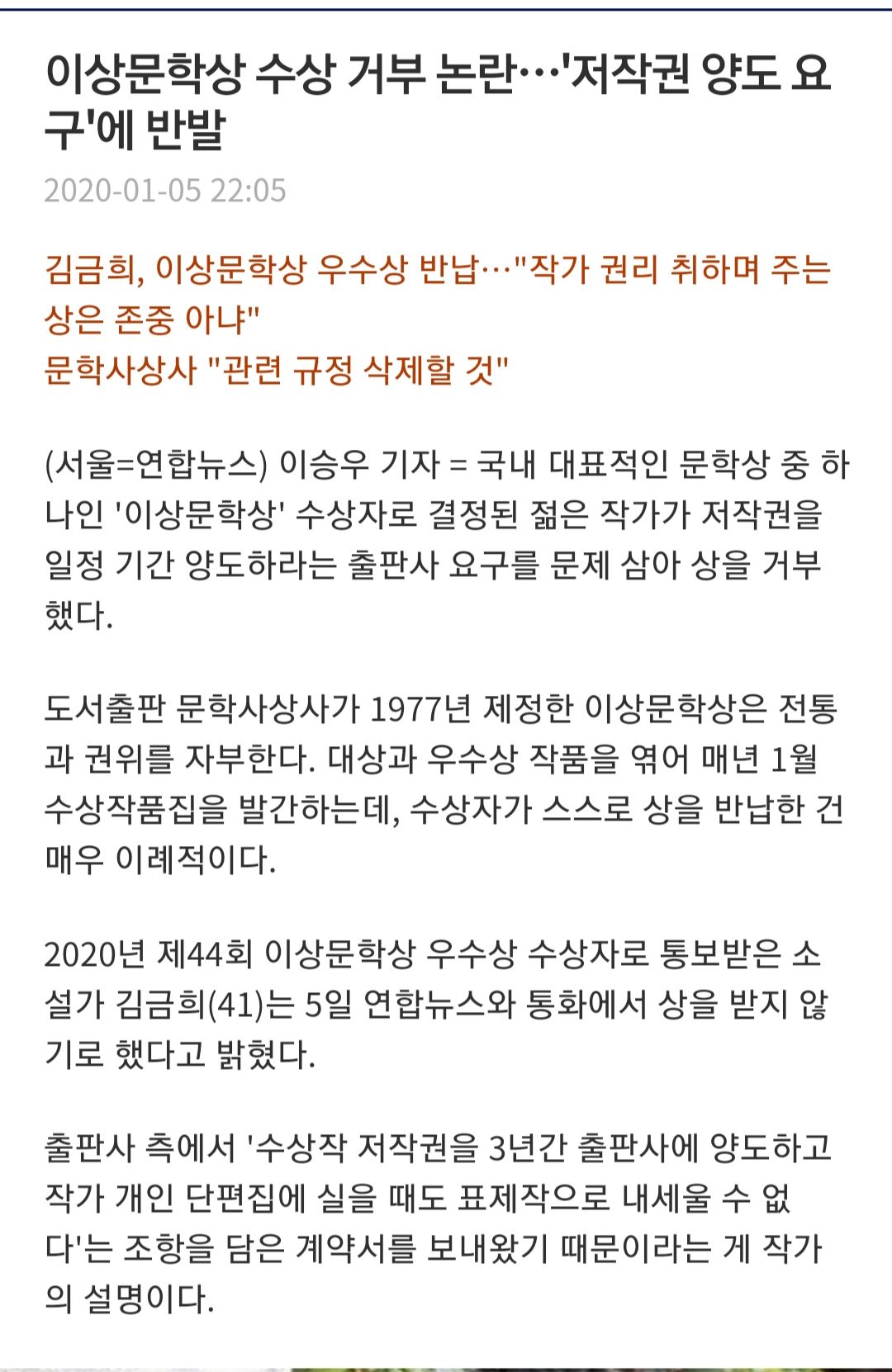 이상문학상 수상 거부 논란…'저작권 양도 요구'에 반발

2020-01-05 22:05

김금희, 이상문학상 우수상 반납…"작가 권리 취하며 주는 상은 존중 아냐"
문학사상사 "관련 규정 삭제할 것"

(서울=연합뉴스) 이승우 기자 = 국내 대표적인 문학상 중 하나인 '이상문학상' 수상자로 결정된 젊은 작가가 저작권을 일정 기간 양도하라는 출판사 요구를 문제 삼아 상을 거부했다.

도서출판 문학사상사가 1977년 제정한 이상문학상은 전통과 권위를 자부한다. 대상과 우수상 작품을 엮어 매년 1월 수상작품집을 발간하는데, 수상자가 스스로 상을 반납한 건 매우 이례적이다.

2020년 제44회 이상문학상 우수상 수상자로 통보받은 소설가 김금희(41)는 5일 연합뉴스와 통화에서 상을 받지 않기로 했다고 밝혔다.

출판사 측에서 '수상작 저작권을 3년간 출판사에 양도하고 작가 개인 단편집에 실을 때도 표제작으로 내세울 수 없다'는 조항을 담은 계약서를 보내왔기 때문이라는 게 작가의 설명이다.